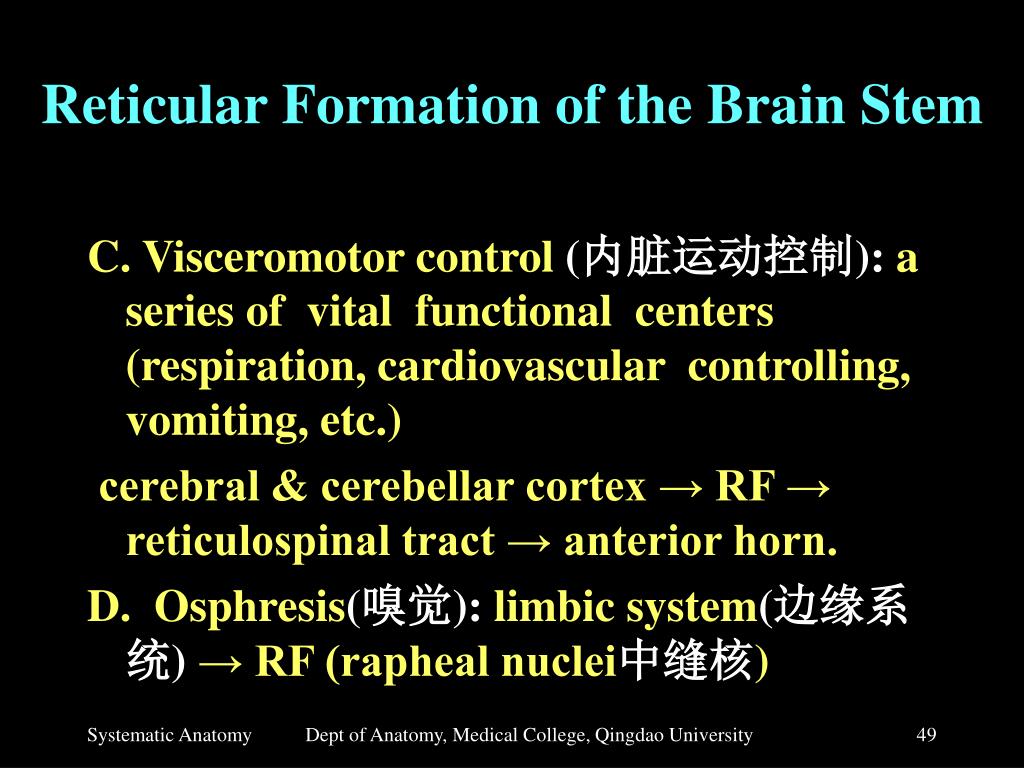 Reticular Formation of the Brain Stem

C. Visceromotor control (内脏运动控制): a series of vital functional centers (respiration, cardiovascular controlling, vomiting, etc.)

cerebral & cerebellar cortex → RF → reticulospinal tract → anterior horn.

D. Osphresis(嗅觉): limbic system(边缘系统) → RF (rapheal nuclei中缝核)

Systematic Anatomy Dept of Anatomy, Medical College, Qingdao University 49